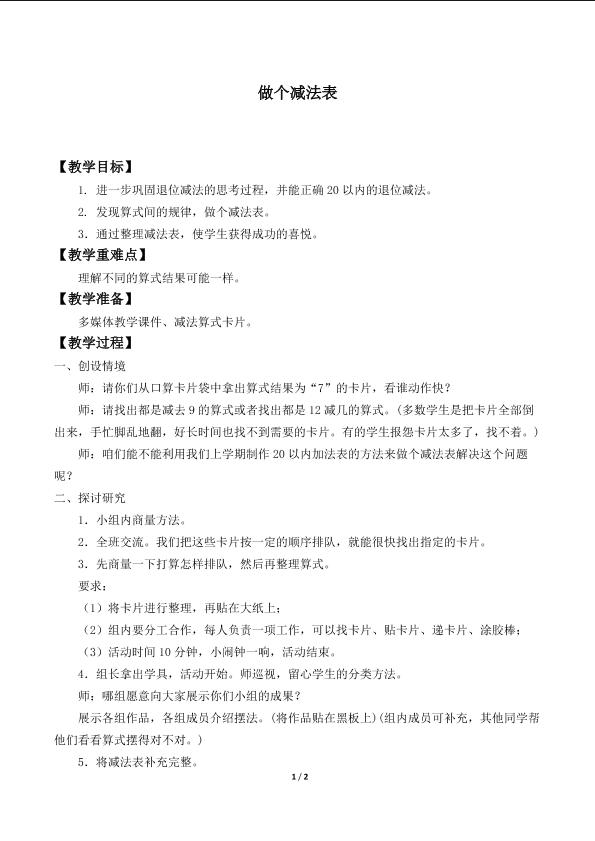 做个减法表

【教学目标】

1.进一步巩固退位减法的思考过程，并能正确20以内的退位减法。

2.发现算式间的规律，做个减法表。

3.通过整理减法表，使学生获得成功的喜悦。

【教学重难点】

理解不同的算式结果可能一样。

【教学准备】

多媒体教学课件、减法算式卡片。

【教学过程】

一、创设情境

师：请你们从口算卡片袋中拿出算式结果为“7”的卡片，看谁动作快？

师：请找出都是减去9的算式或者找出都是12减几的算式。（多数学生是把卡片全部倒出来，手忙脚乱地翻，好长时间也找不到需要的卡片。有的学生报怨卡片太多了，找不着。）

师：咱们能不能利用我们上学期制作20以内加法表的方法来做个减法表解决这个问题呢？

二、探讨研究

1.小组内商量方法。

2.全班交流。我们把这些卡片按一定的顺序排队，就能很快找出指定的卡片。

3.先商量一下打算怎样排队，然后再整理算式。

要求：

（1）将卡片进行整理，再贴在大纸上；

（2）组内要分工合作，每人负责一项工作，可以找卡片、贴卡片、递卡片、涂胶棒；

（3）活动时间10分钟，小闹钟一响，活动结束。

4.组长拿出学具，活动开始。师巡视，留心学生的分类方法。

师：哪组愿意向大家展示你们小组的成果？

展示各组作品，各组成员介绍摆法。（将作品贴在黑板上）（组内成员可补充，其他同学帮他们看看算式摆得对不对。）

5.将减法表补充完整。

1/2